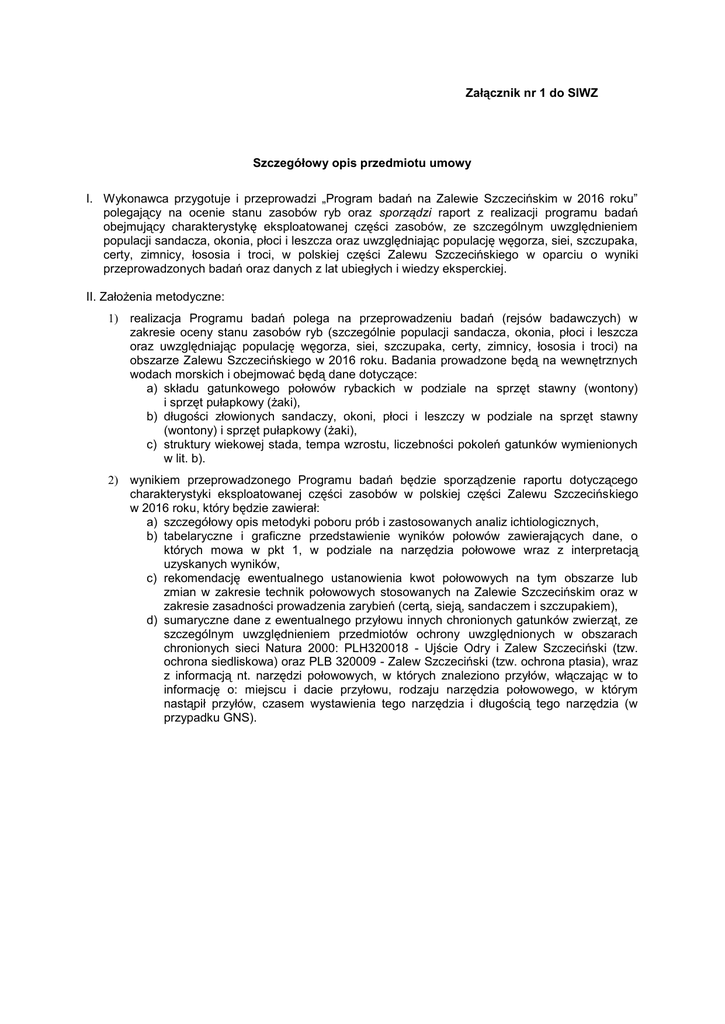 Załącznik nr 1 do SIWZ

Szczegółowy opis przedmiotu umowy

I. Wykonawca przygotuje i przeprowadzi „Program badań na Zalewie Szczecińskim w 2016 roku" polegający na ocenie stanu zasobów ryb oraz sporządzi raport z realizacji programu badań obejmujący charakterystykę eksploatowanej części zasobów, ze szczególnym uwzględnieniem populacji sandacza, okonia, płoci i leszcza oraz uwzględniając populację węgorza, siei, szczupaka, certy, zimnicy, łososia i troci, w polskiej części Zalewu Szczecińskiego w oparciu o wyniki przeprowadzonych badań oraz danych z lat ubiegłych i wiedzy eksperckiej.

II. Założenia metodyczne:

1) realizacja Programu badań polega na przeprowadzeniu badań (rejsów badawczych) w zakresie oceny stanu zasobów ryb (szczególnie populacji sandacza, okonia, płoci i leszcza oraz uwzględniając populację węgorza, siei, szczupaka, certy, zimnicy, łososia i troci) na obszarze Zalewu Szczecińskiego w 2016 roku. Badania prowadzone będą na wewnętrznych wodach morskich i obejmować będą dane dotyczące:
a) składu gatunkowego połowów rybackich w podziale na sprzęt stawny (wontony) i sprzęt pułapkowy (żaki),
b) długości złowionych sandaczy, okoni, płoci i leszczy w podziale na sprzęt stawny (wontony) i sprzęt pułapkowy (żaki),
c) struktury wiekowej stada, tempa wzrostu, liczebności pokoleń gatunków wymienionych w lit. b).

2) wynikiem przeprowadzonego Programu badań będzie sporządzenie raportu dotyczącego charakterystyki eksploatowanej części zasobów w polskiej części Zalewu Szczecińskiego w 2016 roku, który będzie zawierał:
a) szczegółowy opis metodyki poboru prób i zastosowanych analiz ichtiologicznych,
b) tabelaryczne i graficzne przedstawienie wyników połowów zawierających dane, o których mowa w pkt 1, w podziale na narzędzia połowowe wraz z interpretacją uzyskanych wyników,
c) rekomendację ewentualnego ustanowienia kwot połowowych na tym obszarze lub zmian w zakresie technik połowowych stosowanych na Zalewie Szczecińskim oraz w zakresie zasadności prowadzenia zarybień (certą, sieją, sandaczem i szczupakiem),
d) sumaryczne dane z ewentualnego przyłowu innych chronionych gatunków zwierząt, ze szczególnym uwzględnieniem przedmiotów ochrony uwzględnionych w obszarach chronionych sieci Natura 2000: PLH320018 - Ujście Odry i Zalew Szczeciński (tzw. ochrona siedliskowa) oraz PLB 320009 - Zalew Szczeciński (tzw. ochrona ptasia), wraz z informacją nt. narzędzi połowowych, w których znaleziono przyłów, włączając w to informację o: miejscu i dacie przyłowu, rodzaju narzędzia połowowego, w którym nastąpił przyłów, czasem wystawienia tego narzędzia i długością tego narzędzia (w przypadku GNS).